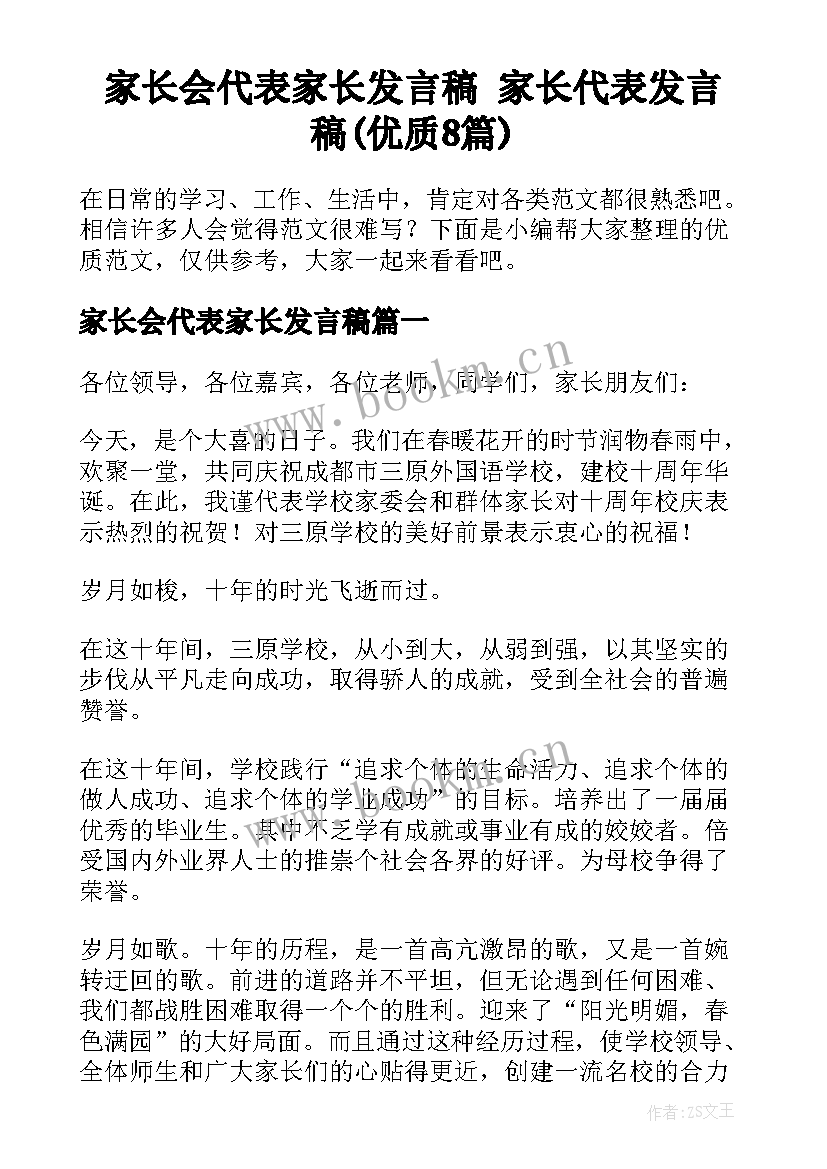 家长会代表家长发言稿 家长代表发言稿(优质8篇)

在日常的学习、工作、生活中，肯定对各类范文都很熟悉吧。相信许多人会觉得范文很难写？下面是小编帮大家整理的优质范文，仅供参考，大家一起来看看吧。

家长会代表家长发言稿篇一

各位领导，各位嘉宾，各位老师，同学们，家长朋友们：

今天，是个大喜的日子。我们在春暖花开的时节润物春雨中，欢聚一堂，共同庆祝成都市三原外国语学校，建校十周年华诞。在此，我谨代表学校家委会和群体家长对十周年校庆表示热烈的祝贺！对三原学校的美好前景表示衷心的祝福！

岁月如梭，十年的时光飞逝而过。

在这十年间，三原学校，从小到大，从弱到强，以其坚实的步伐从平凡走向成功，取得骄人的成就，受到全社会的普遍赞誉。

在这十年间，学校践行“追求个体的生命活力、追求个体的做人成功、追求个体的学业成功”的目标。培养出了一届届优秀的毕业生。其中不乏学有成就或事业有成的姣姣者。倍受国内外业界人士的推崇个社会各界的好评。为母校争得了荣誉。

岁月如歌。十年的历程，是一首高亢激昂的歌，又是一首婉转迂回的歌。前进的道路并不平坦，但无论遇到任何困难、我们都战胜困难取得一个个的胜利。迎来了“阳光明媚，春色满园”的大好局面。而且通过这种经历过程，使学校领导、全体师生和广大家长们的心贴得更近，创建一流名校的合力

www.bookm.cn

作者：ZS文王